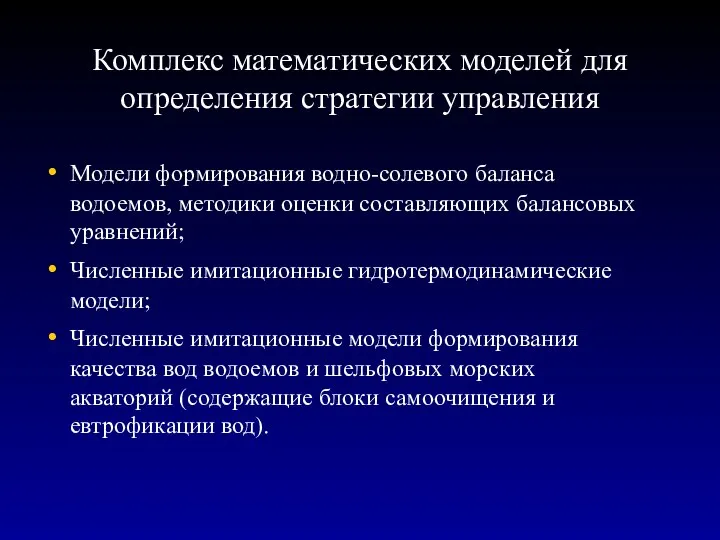 Комплекс математических моделей для определения стратегии управления

• Модели формирования водно-солевого баланса водоемов, методики оценки составляющих балансовых уравнений;

• Численные имитационные гидротермодинамические модели;

• Численные имитационные модели формирования качества вод водоемов и шельфовых морских акваторий (содержащие блоки самоочищения и евтрофикации вод).